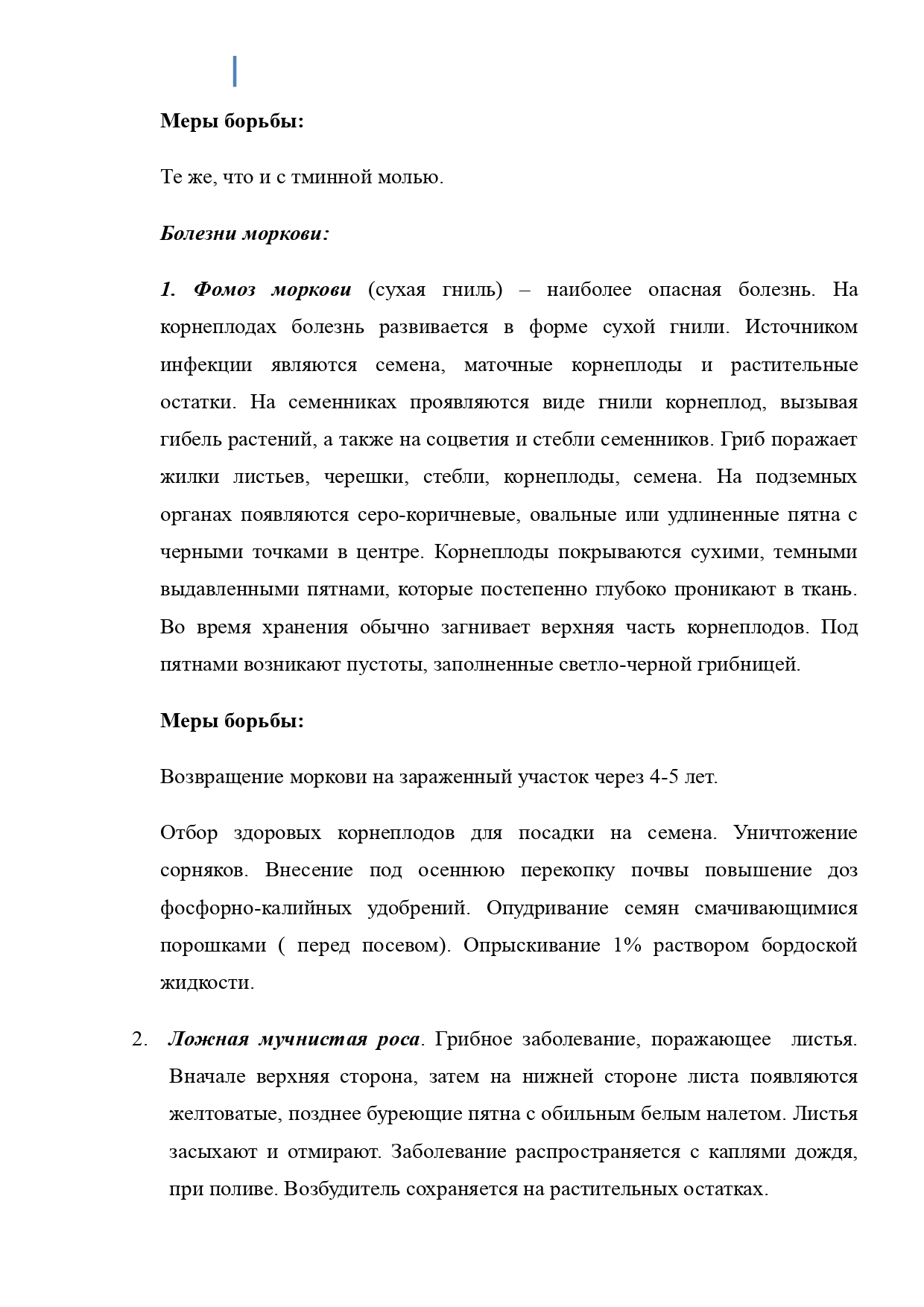 Меры борьбы:

Те же, что и с тминной молью.

Болезни моркови:

1. Фомоз моркови (сухая гниль) – наиболее опасная болезнь. На корнеплодах болезнь развивается в форме сухой гнили. Источником инфекции являются семена, маточные корнеплоды и растительные остатки. На семенниках проявляются виде гнили корнеплод, вызывая гибель растений, а также на соцветия и стебли семенников. Гриб поражает жилки листьев, черешки, стебли, корнеплоды, семена. На подземных органах появляются серо-коричневые, овальные или удлиненные пятна с черными точками в центре. Корнеплоды покрываются сухими, темными выдавленными пятнами, которые постепенно глубоко проникают в ткань. Во время хранения обычно загнивает верхняя часть корнеплодов. Под пятнами возникают пустоты, заполненные светло-черной грибницей.

Меры борьбы:

Возвращение моркови на зараженный участок через 4-5 лет.

Отбор здоровых корнеплодов для посадки на семена. Уничтожение сорняков. Внесение под осеннюю перекопку почвы повышение доз фосфорно-калийных удобрений. Опудривание семян смачивающимися порошками ( перед посевом). Опрыскивание 1% раствором бордоской жидкости.

2. Ложная мучнистая роса. Грибное заболевание, поражающее листья. Вначале верхняя сторона, затем на нижней стороне листа появляются желтоватые, позднее буреющие пятна с обильным белым налетом. Листья засыхают и отмирают. Заболевание распространяется с каплями дождя, при поливе. Возбудитель сохраняется на растительных остатках.